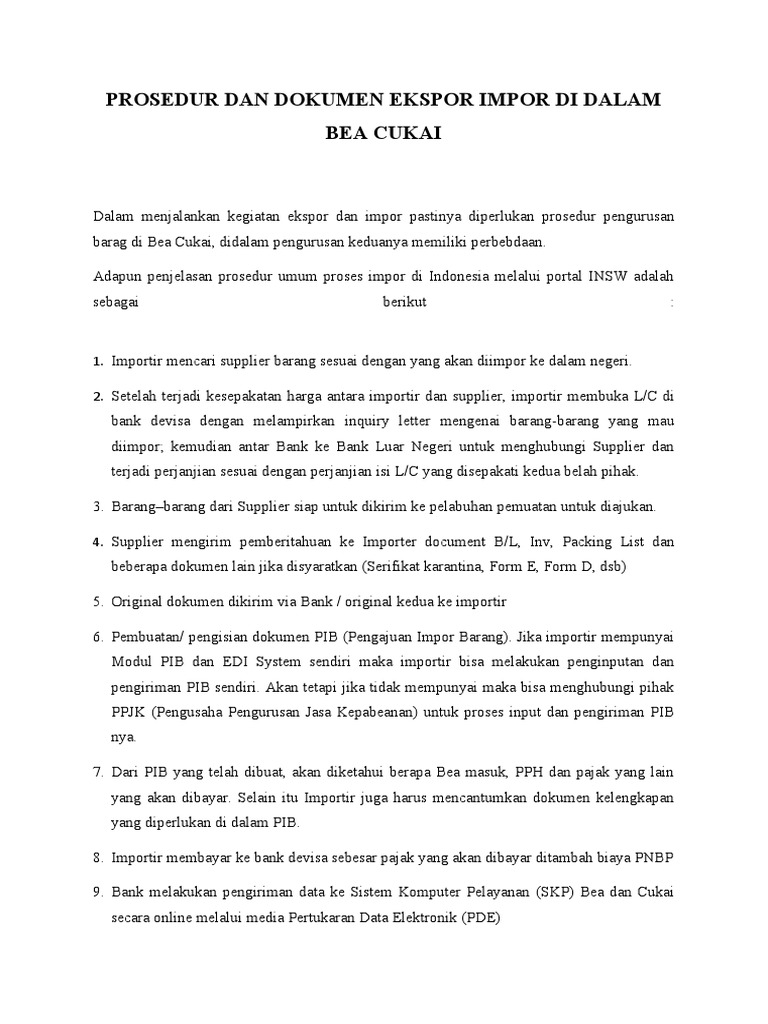 PROSEDUR DAN DOKUMEN EKSPOR IMPOR DI DALAM BEA CUKAI

Dalam menjalankan kegiatan ekspor dan impor pastinya diperlukan prosedur pengurusan barag di Bea Cukai, didalam pengurusan keduanya memiliki perbebdaan.

Adapun penjelasan prosedur umum proses impor di Indonesia melalui portal INSW adalah sebagai berikut :

1. Importir mencari supplier barang sesuai dengan yang akan diimpor ke dalam negeri.

2. Setelah terjadi kesepakatan harga antara importir dan supplier, importir membuka L/C di bank devisa dengan melampirkan inquiry letter mengenai barang-barang yang mau diimpor, kemudian antar Bank ke Bank Luar Negeri untuk menghubungi Supplier dan terjadi perjanjian sesuai dengan perjanjian isi L/C yang disepakati kedua belah pihak.

3. Barang–barang dari Supplier siap untuk dikirim ke pelabuhan pemuatan untuk diajukan.

4. Supplier mengirim pemberitahuan ke Importer document B/L, Inv, Packing List dan beberapa dokumen lain jika disyaratkan (Serifikat karantina, Form E, Form D, dsb)

5. Original dokumen dikirim via Bank / original kedua ke importir

6. Pembuatan/ pengisian dokumen PIB (Pengajuan Impor Barang). Jika importir mempunyai Modul PIB dan EDI System sendiri maka importir bisa melakukan penginputan dan pengiriman PIB sendiri. Akan tetapi jika tidak mempunyai maka bisa menghubungi pihak PPJK (Pengusaha Pengurusan Jasa Kepabeanan) untuk proses input dan pengiriman PIB nya.

7. Dari PIB yang telah dibuat, akan diketahui berapa Bea masuk, PPH dan pajak yang lain yang akan dibayar. Selain itu Importir juga harus mencantumkan dokumen kelengkapan yang diperlukan di dalam PIB.

8. Importir membayar ke bank devisa sebesar pajak yang akan dibayar ditambah biaya PNBP

9. Bank melakukan pengiriman data ke Sistem Komputer Pelayanan (SKP) Bea dan Cukai secara online melalui media Pertukaran Data Elektronik (PDE)